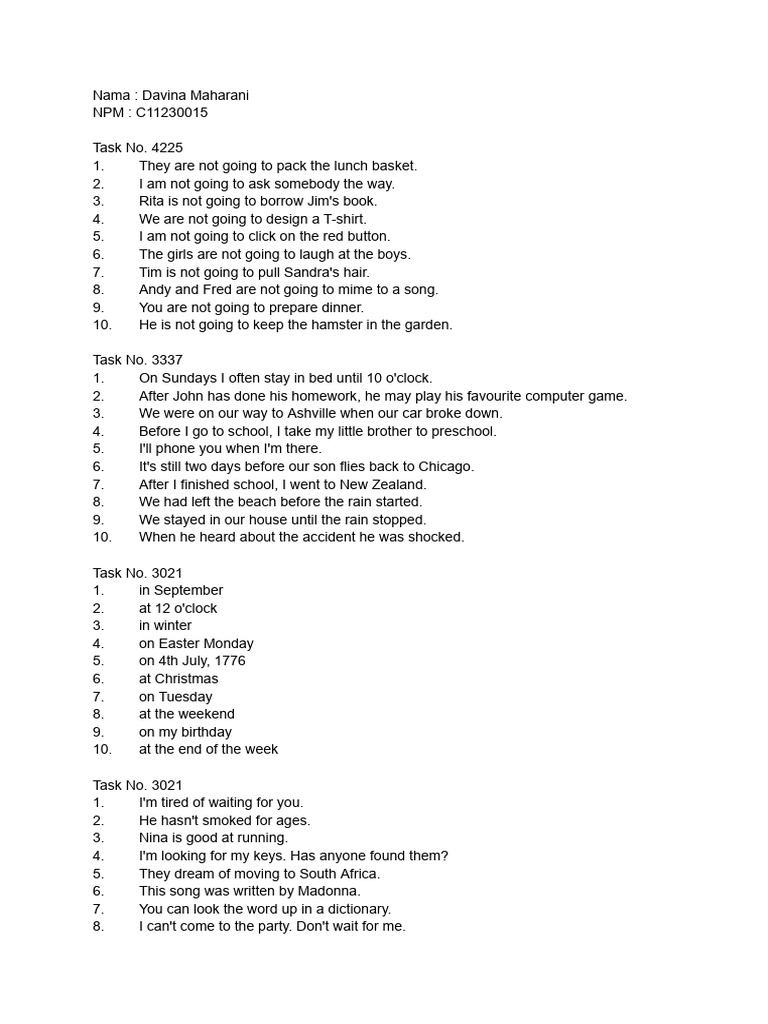 Nama : Davina Maharani
NPM : C11230015

Task No. 4225
1. They are not going to pack the lunch basket.
2. I am not going to ask somebody the way.
3. Rita is not going to borrow Jim's book.
4. We are not going to design a T-shirt.
5. I am not going to click on the red button.
6. The girls are not going to laugh at the boys.
7. Tim is not going to pull Sandra's hair.
8. Andy and Fred are not going to mime to a song.
9. You are not going to prepare dinner.
10. He is not going to keep the hamster in the garden.

Task No. 3337
1. On Sundays I often stay in bed until 10 o'clock.
2. After John has done his homework, he may play his favourite computer game.
3. We were on our way to Ashville when our car broke down.
4. Before I go to school, I take my little brother to preschool.
5. I'll phone you when I'm there.
6. It's still two days before our son flies back to Chicago.
7. After I finished school, I went to New Zealand.
8. We had left the beach before the rain started.
9. We stayed in our house until the rain stopped.
10. When he heard about the accident he was shocked.

Task No. 3021
1. in September
2. at 12 o'clock
3. in winter
4. on Easter Monday
5. on 4th July, 1776
6. at Christmas
7. on Tuesday
8. at the weekend
9. on my birthday
10. at the end of the week

Task No. 3021
1. I'm tired of waiting for you.
2. He hasn't smoked for ages.
3. Nina is good at running.
4. I'm looking for my keys. Has anyone found them?
5. They dream of moving to South Africa.
6. This song was written by Madonna.
7. You can look the word up in a dictionary.
8. I can't come to the party. Don't wait for me.